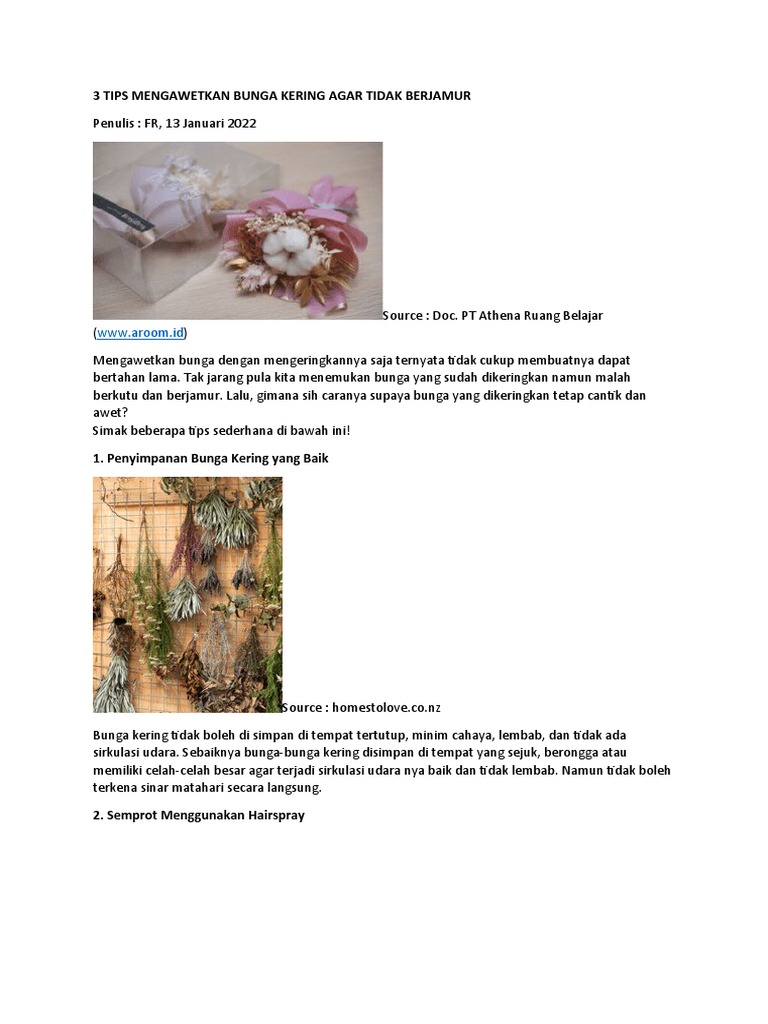 3 TIPS MENGAWETKAN BUNGA KERING AGAR TIDAK BERJAMUR

Penulis : FR, 13 Januari 2022

Source : Doc. PT Athena Ruang Belajar (www.aroom.id)

Mengawetkan bunga dengan mengeringkannya saja ternyata tidak cukup membuatnya dapat bertahan lama. Tak jarang pula kita menemukan bunga yang sudah dikeringkan namun malah berkutu dan berjamur. Lalu, gimana sih caranya supaya bunga yang dikeringkan tetap cantik dan awet?
Simak beberapa tips sederhana di bawah ini!

1. Penyimpanan Bunga Kering yang Baik

Source : homestolove.co.nz

Bunga kering tidak boleh di simpan di tempat tertutup, minim cahaya, lembab, dan tidak ada sirkulasi udara. Sebaiknya bunga-bunga kering disimpan di tempat yang sejuk, berongga atau memiliki celah-celah besar agar terjadi sirkulasi udara nya baik dan tidak lembab. Namun tidak boleh terkena sinar matahari secara langsung.

2. Semprot Menggunakan Hairspray